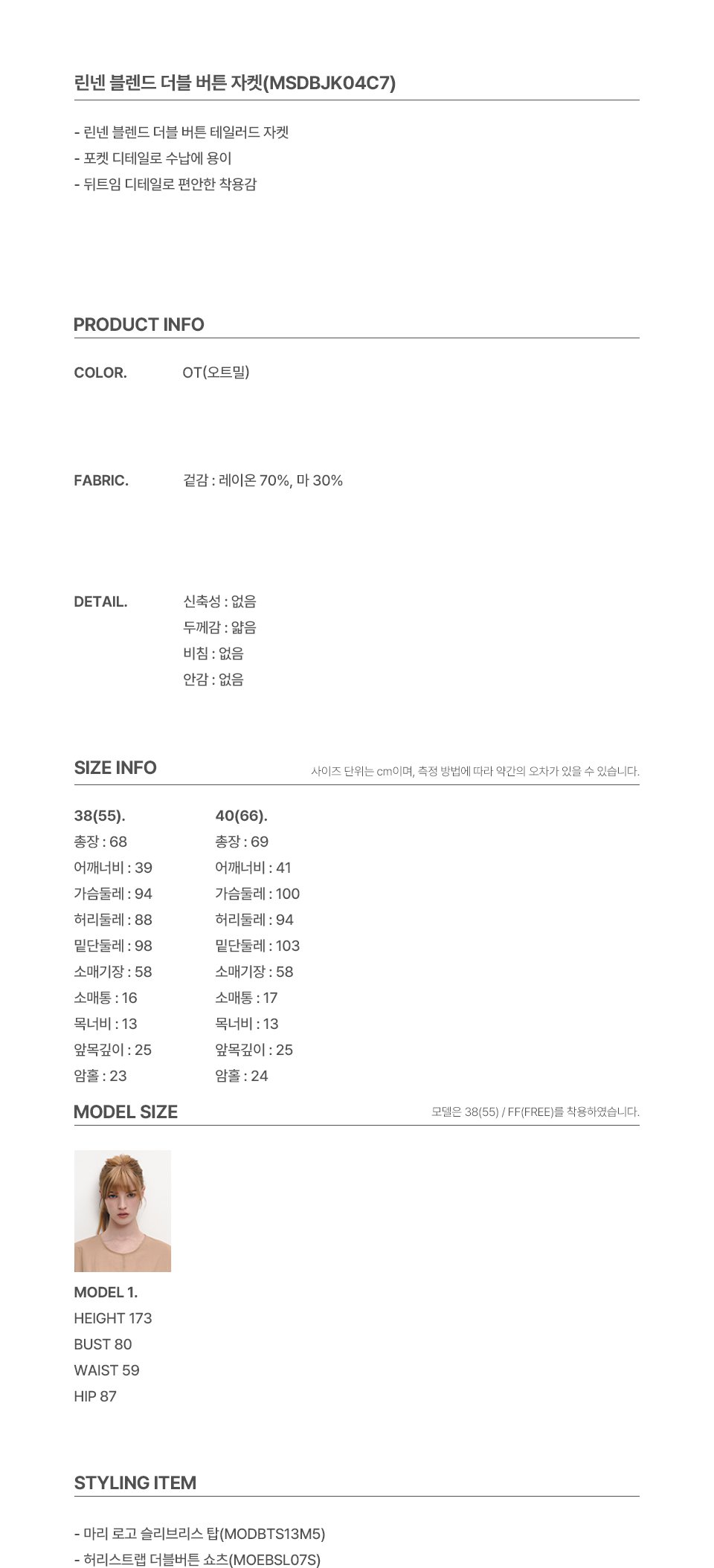 린넨 블렌드 더블 버튼 자켓(MSDBJK04C7)

- 린넨 블렌드 더블 버튼 테일러드 자켓
- 포켓 디테일로 수납에 용이
- 뒤트임 디테일로 편안한 착용감

PRODUCT INFO

COLOR.
OT(오트밀)

FABRIC.
겉감 : 레이온 70%, 마 30%

DETAIL.
신축성 : 없음
두께감 : 얇음
비침 : 없음
안감 : 없음

SIZE INFO
사이즈 단위는 cm이며, 측정 방법에 따라 약간의 오차가 있을 수 있습니다.

38(55).
총장 : 68
어깨너비 : 39
가슴둘레 : 94
허리둘레 : 88
밑단둘레 : 98
소매기장 : 58
소매통 : 16
목너비 : 13
앞목깊이 : 25
암홀 : 23

40(66).
총장 : 69
어깨너비 : 41
가슴둘레 : 100
허리둘레 : 94
밑단둘레 : 103
소매기장 : 58
소매통 : 17
목너비 : 13
앞목깊이 : 25
암홀 : 24

MODEL SIZE
모델은 38(55) / FF(FREE)를 착용하였습니다.

MODEL 1.
HEIGHT 173
BUST 80
WAIST 59
HIP 87

STYLING ITEM

- 마리 로고 슬리브리스 탑(MODBTS13M5)
- 허리스트랩 더블버튼 쇼츠(MOEBSL07S)